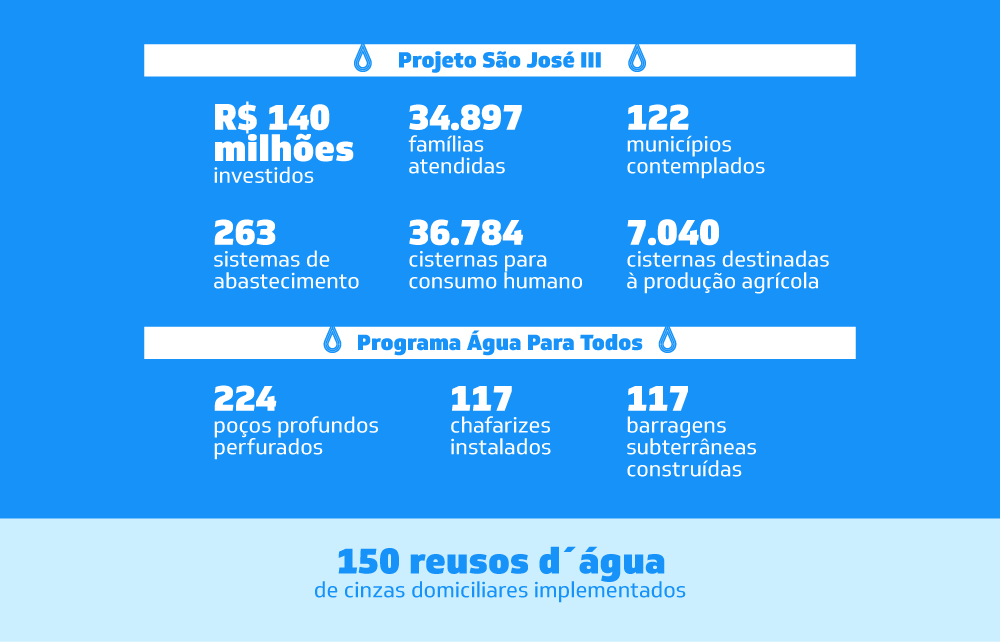 Projeto São José III

R$ 140 milhões
investidos

34.897
famílias atendidas

122
municípios contemplados

263
sistemas de abastecimento

36.784
cisternas para consumo humano

7.040
cisternas destinadas à produção agrícola

Programa Água Para Todos

224
poços profundos perfurados

117
chafarizes instalados

117
barragens subterrâneas construídas

150 reusos d´água
de cinzas domiciliares implementados